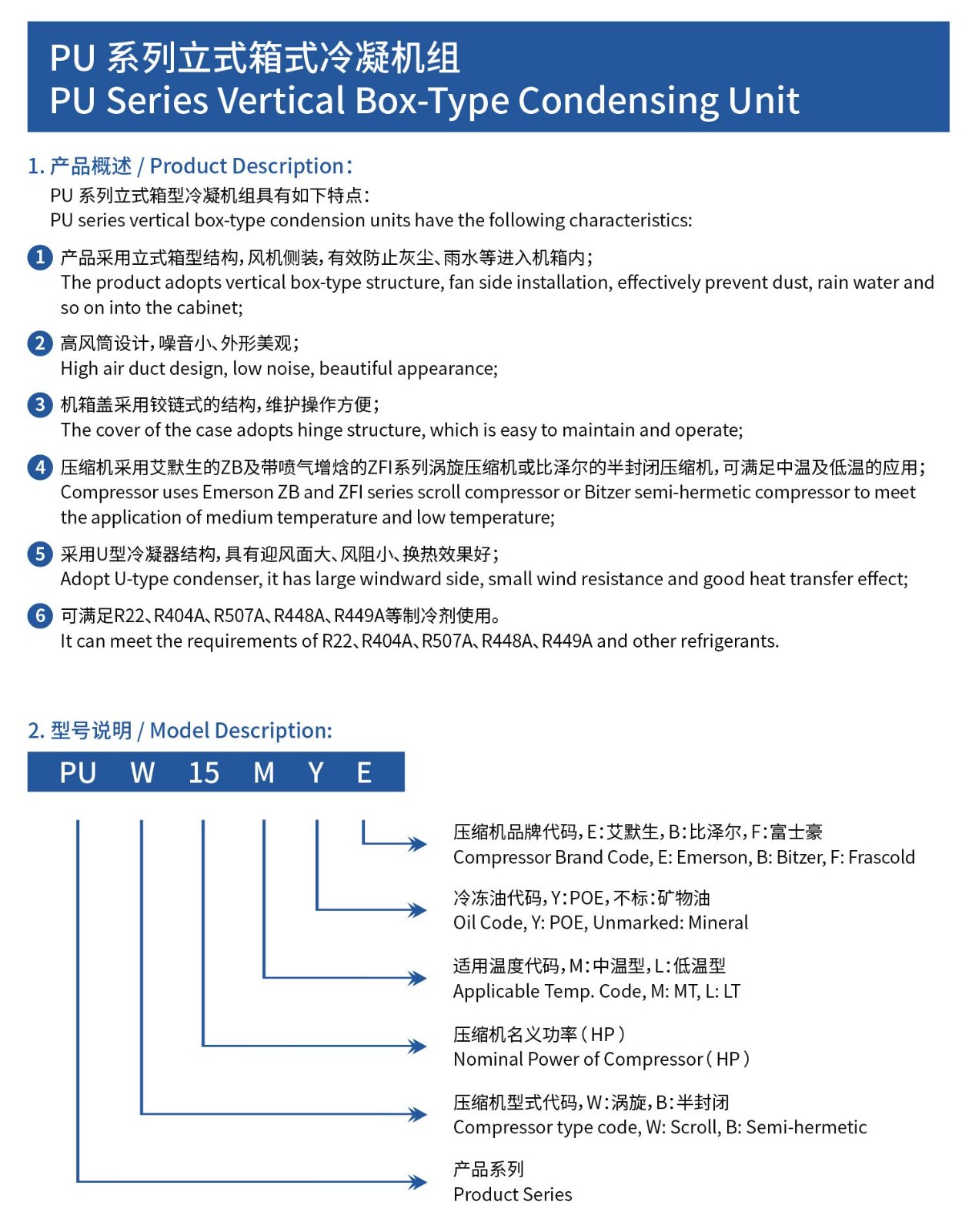 PU 系列立式箱式冷凝机组
PU Series Vertical Box-Type Condensing Unit

1. 产品概述 / Product Description：
PU 系列立式箱型冷凝机组具有如下特点：
PU series vertical box-type condension units have the following characteristics:

1 产品采用立式箱型结构，风机侧装，有效防止灰尘、雨水等进入机箱内；
The product adopts vertical box-type structure, fan side installation, effectively prevent dust, rain water and so on into the cabinet;

2 高风筒设计，噪音小、外形美观；
High air duct design, low noise, beautiful appearance;

3 机箱盖采用铰链式的结构，维护操作方便；
The cover of the case adopts hinge structure, which is easy to maintain and operate;

4 压缩机采用艾默生的ZB及带喷气增焓的ZFI系列涡旋压缩机或比泽尔的半封闭压缩机，可满足中温及低温的应用；
Compressor uses Emerson ZB and ZFI series scroll compressor or Bitzer semi-hermetic compressor to meet the application of medium temperature and low temperature;

5 采用U型冷凝器结构，具有迎风面大、风阻小、换热效果好；
Adopt U-type condenser, it has large windward side, small wind resistance and good heat transfer effect;

6 可满足R22、R404A、R507A、R448A、R449A等制冷剂使用。
It can meet the requirements of R22、R404A、R507A、R448A、R449A and other refrigerants.

2. 型号说明 / Model Description:
PU W 15 M Y E

压缩机品牌代码，E：艾默生，B：比泽尔，F：富士豪
Compressor Brand Code, E: Emerson, B: Bitzer, F: Frascold

冷冻油代码，Y：POE，不标：矿物油
Oil Code, Y: POE, Unmarked: Mineral

适用温度代码，M：中温型，L：低温型
Applicable Temp. Code, M: MT, L: LT

压缩机名义功率（HP）
Nominal Power of Compressor（HP）

压缩机型式代码，W：涡旋，B：半封闭
Compressor type code, W: Scroll, B: Semi-hermetic

产品系列
Product Series